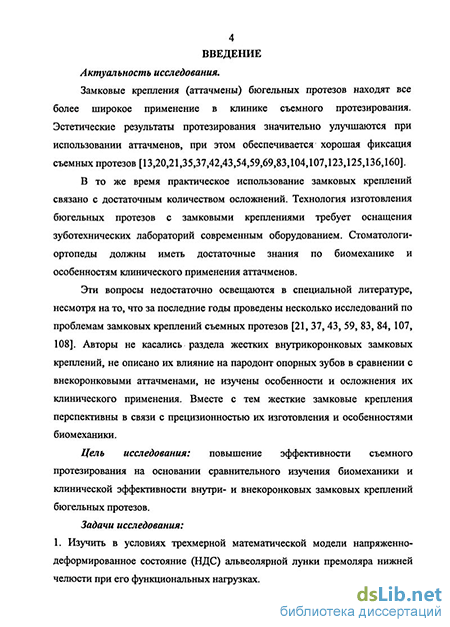 4

ВВЕДЕНИЕ

Актуальность исследования.

Замковые крепления (аттачмены) бюгельных протезов находят все более широкое применение в клинике съемного протезирования. Эстетические результаты протезирования значительно улучшаются при использовании аттачменов, при этом обеспечивается хорошая фиксация съемных протезов [13,20,21,35,37,42,43,54,59,69,83,104,107,123,125,136,160].

В то же время практическое использование замковых креплений связано с достаточным количеством осложнений. Технология изготовления бюгельных протезов с замковыми креплениями требует оснащения зуботехнических лабораторий современным оборудованием. Стоматологи-ортопеды должны иметь достаточные знания по биомеханике и особенностям клинического применения аттачменов.

Эти вопросы недостаточно освещаются в специальной литературе, несмотря на то, что за последние годы проведены несколько исследований по проблемам замковых креплений съемных протезов [21, 37, 43, 59, 83, 84, 107, 108]. Авторы не касались раздела жестких внутрикоронковых замковых креплений, не описано их влияние на пародонт опорных зубов в сравнении с внекоронковыми аттачменами, не изучены особенности и осложнения их клинического применения. Вместе с тем жесткие замковые крепления перспективны в связи с прецизионностью их изготовления и особенностями биомеханики.

Цель исследования: повышение эффективности съемного протезирования на основании сравнительного изучения биомеханики и клинической эффективности внутри- и внекоронковых замковых креплений бюгельных протезов.

Задачи исследования:

1. Изучить в условиях трехмерной математической модели напряженно-деформированное состояние (НДС) альвеолярной лунки премоляра нижней челюсти при его функциональных нагрузках.

dsLib.net
библиотека диссертаций